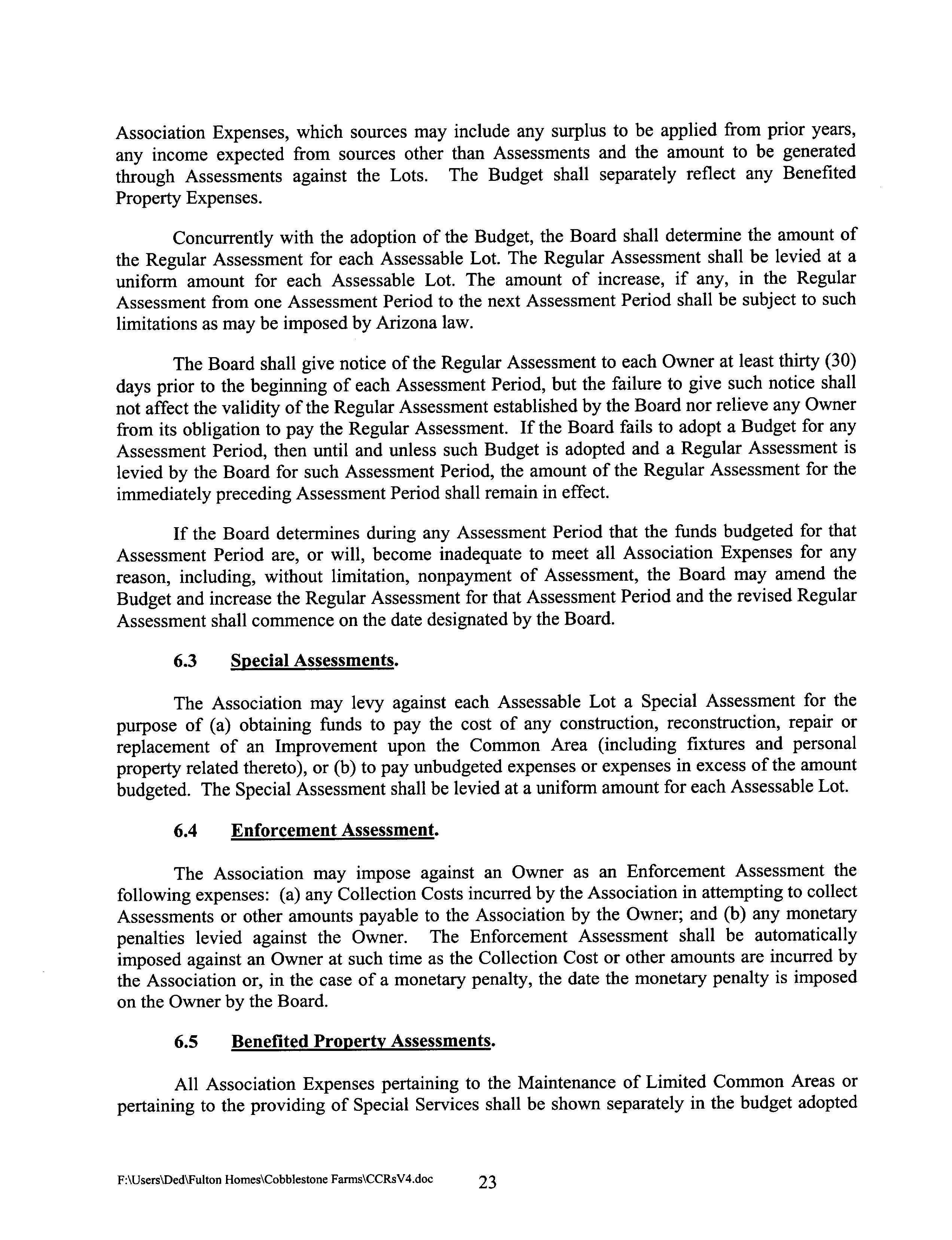 Association Expenses, which sources may include any surplus to be applied from prior years, any income expected from sources other than Assessments and the amount to be generated through Assessments against the Lots. The Budget shall separately reflect any Benefited Property Expenses.

Concurrently with the adoption of the Budget, the Board shall determine the amount of the Regular Assessment for each Assessable Lot. The Regular Assessment shall be levied at a uniform amount for each Assessable Lot. The amount of increase, if any, in the Regular Assessment from one Assessment Period to the next Assessment Period shall be subject to such limitations as may be imposed by Arizona law.

The Board shall give notice of the Regular Assessment to each Owner at least thirty (30) days prior to the beginning of each Assessment Period, but the failure to give such notice shall not affect the validity of the Regular Assessment established by the Board nor relieve any Owner from its obligation to pay the Regular Assessment. If the Board fails to adopt a Budget for any Assessment Period, then until and unless such Budget is adopted and a Regular Assessment is levied by the Board for such Assessment Period, the amount of the Regular Assessment for the immediately preceding Assessment Period shall remain in effect.

If the Board determines during any Assessment Period that the funds budgeted for that Assessment Period are, or will, become inadequate to meet all Association Expenses for any reason, including, without limitation, nonpayment of Assessment, the Board may amend the Budget and increase the Regular Assessment for that Assessment Period and the revised Regular Assessment shall commence on the date designated by the Board.

6.3 Special Assessments.

The Association may levy against each Assessable Lot a Special Assessment for the purpose of (a) obtaining funds to pay the cost of any construction, reconstruction, repair or replacement of an Improvement upon the Common Area (including fixtures and personal property related thereto), or (b) to pay unbudgeted expenses or expenses in excess of the amount budgeted. The Special Assessment shall be levied at a uniform amount for each Assessable Lot.

6.4 Enforcement Assessment.

The Association may impose against an Owner as an Enforcement Assessment the following expenses: (a) any Collection Costs incurred by the Association in attempting to collect Assessments or other amounts payable to the Association by the Owner; and (b) any monetary penalties levied against the Owner. The Enforcement Assessment shall be automatically imposed against an Owner at such time as the Collection Cost or other amounts are incurred by the Association or, in the case of a monetary penalty, the date the monetary penalty is imposed on the Owner by the Board.

6.5 Benefited Property Assessments.

All Association Expenses pertaining to the Maintenance of Limited Common Areas or pertaining to the providing of Special Services shall be shown separately in the budget adopted

F:\Users\Ded\Fulton Homes\Cobblestone Farms\CCRsV4.doc 23